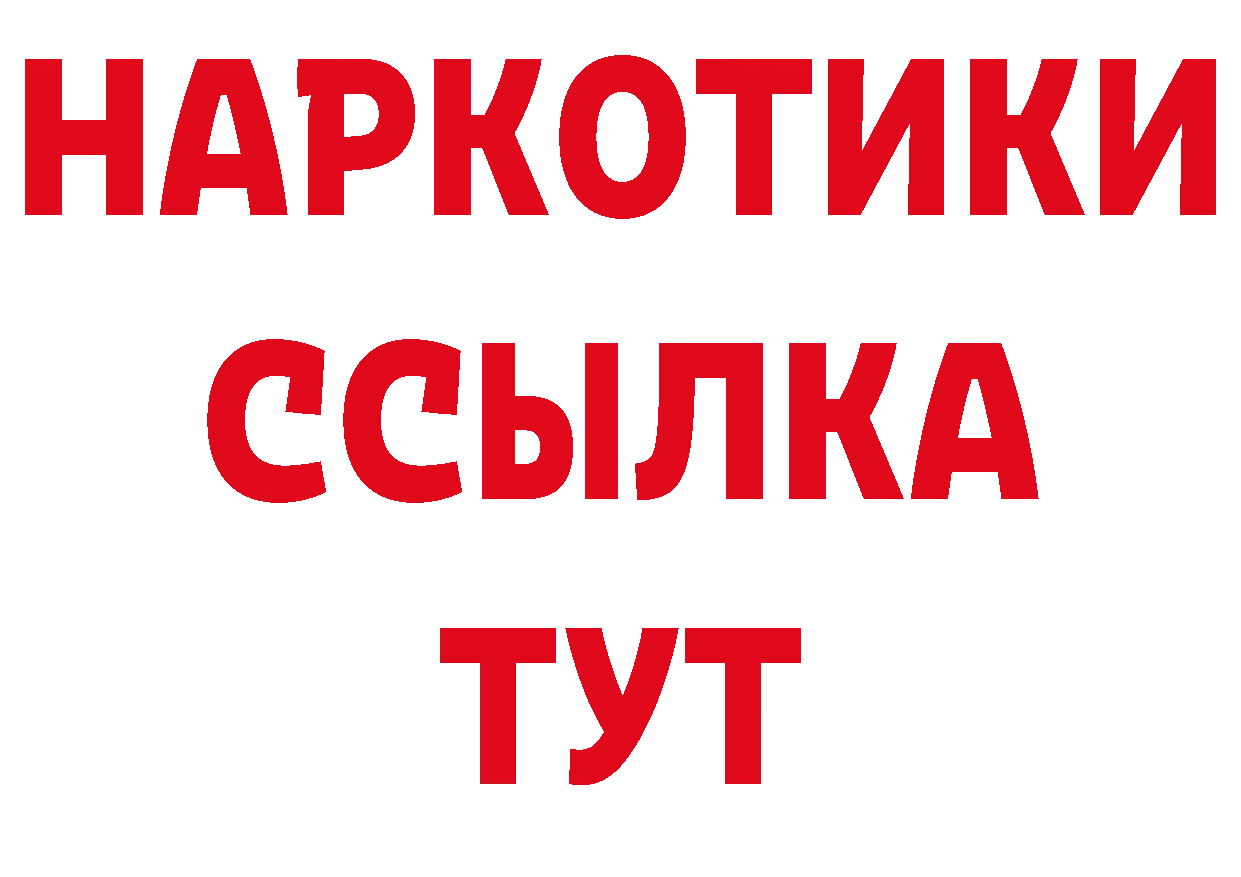 НАРКОТИКИ
ССЫЛКА
ТУТ